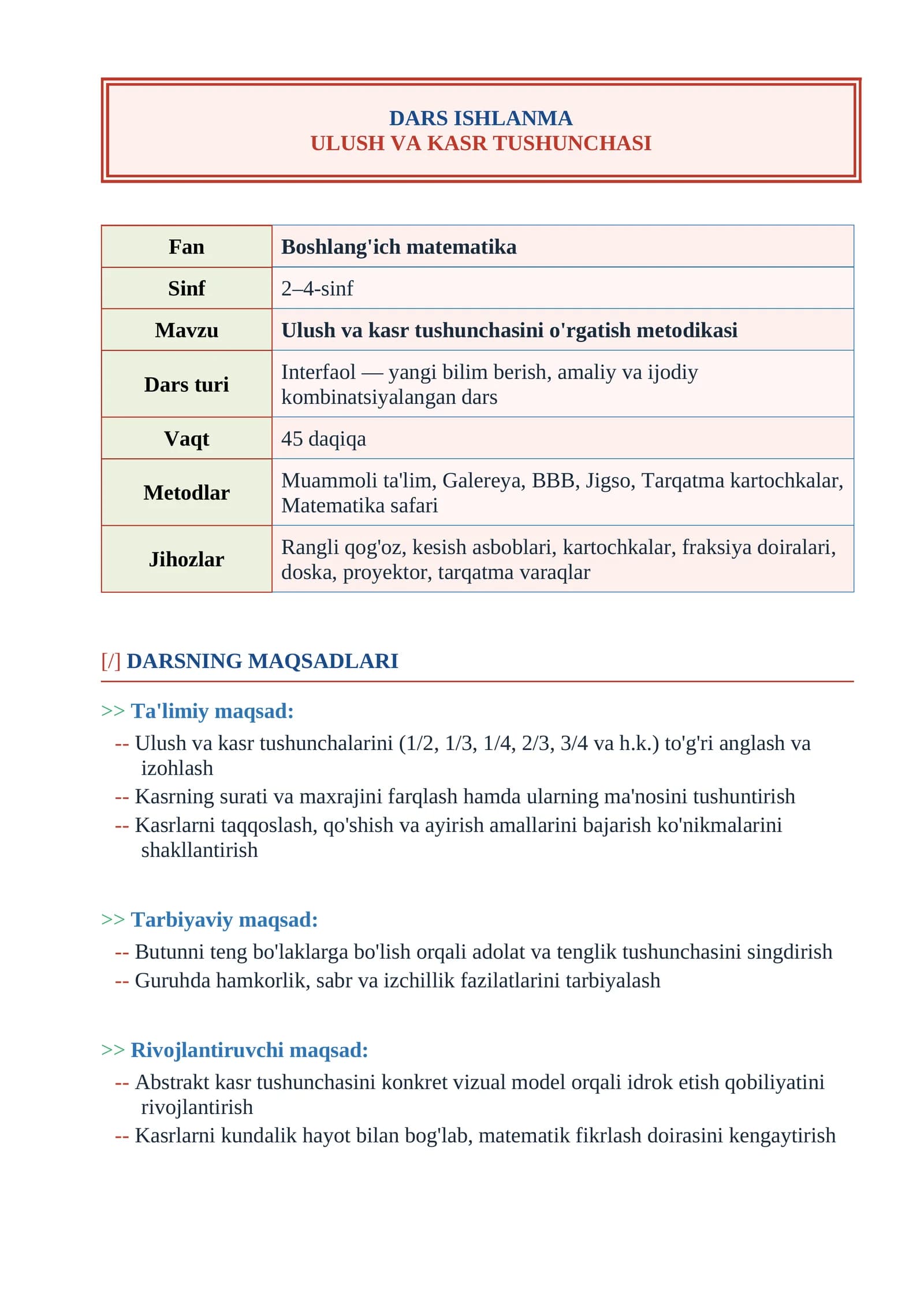 DARS ISHLANMA
ULUSH VA KASR TUSHUNCHASI

| Fan | Boshlang'ich matematika |
|---|---|
| Sinf | 2–4-sinf |
| Mavzu | Ulush va kasr tushunchasini o'rgatish metodikasi |
| Dars turi | Interfaol — yangi bilim berish, amaliy va ijodiy kombinatsiyalangan dars |
| Vaqt | 45 daqiqa |
| Metodlar | Muammoli ta'lim, Galereya, BBB, Jigso, Tarqatma kartochkalar, Matematika safari |
| Jihozlar | Rangli qog'oz, kesish asboblari, kartochkalar, fraksiya doiralari, doska, proyektor, tarqatma varaqlar |

[/] DARSNING MAQSADLARI

>> Ta'limiy maqsad:
-- Ulush va kasr tushunchalarini (1/2, 1/3, 1/4, 2/3, 3/4 va h.k.) to'g'ri anglash va izohlash
-- Kasrning surati va maxrajini farqlash hamda ularning ma'nosini tushuntirish
-- Kasrlarni taqqoslash, qo'shish va ayirish amallarini bajarish ko'nikmalarini shakllantirish

>> Tarbiyaviy maqsad:
-- Butunni teng bo'laklarga bo'lish orqali adolat va tenglik tushunchasini singdirish
-- Guruhda hamkorlik, sabr va izchillik fazilatlarini tarbiyalash

>> Rivojlantiruvchi maqsad:
-- Abstrakt kasr tushunchasini konkret vizual model orqali idrok etish qobiliyatini rivojlantirish
-- Kasrlarni kundalik hayot bilan bog'lab, matematik fikrlash doirasini kengaytirish